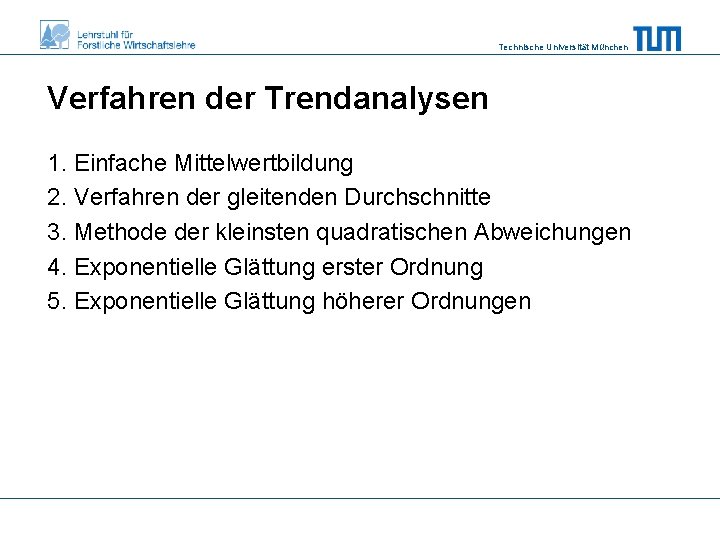 Lehrstuhl für Forstliche Wirtschaftslehre

Technische Universität München

TUM

Verfahren der Trendanalysen

1. Einfache Mittelwertbildung
2. Verfahren der gleitenden Durchschnitte
3. Methode der kleinsten quadratischen Abweichungen
4. Exponentielle Glättung erster Ordnung
5. Exponentielle Glättung höherer Ordnungen